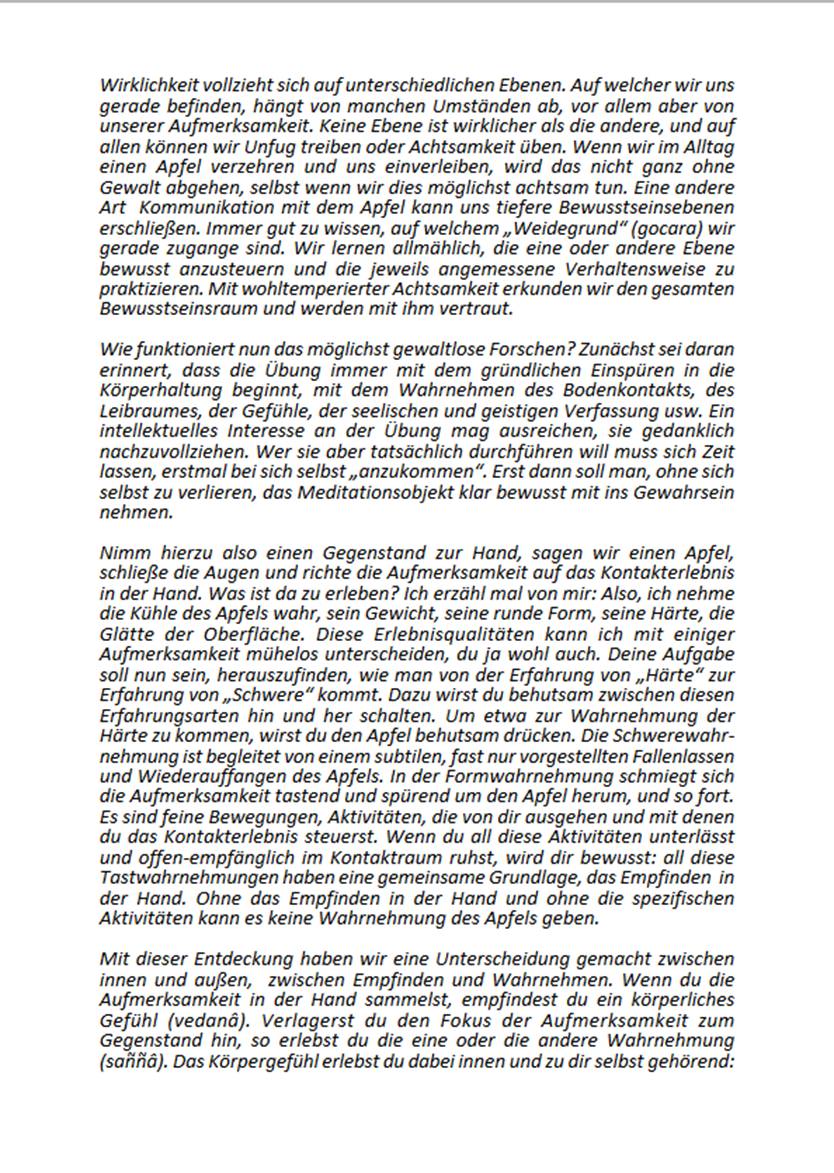 Wirklichkeit vollzieht sich auf unterschiedlichen Ebenen. Auf welcher wir uns gerade befinden, hängt von manchen Umständen ab, vor allem aber von unserer Aufmerksamkeit. Keine Ebene ist wirklicher als die andere, und auf allen können wir Unfug treiben oder Achtsamkeit üben. Wenn wir im Alltag einen Apfel verzehren und uns einverleiben, wird das nicht ganz ohne Gewalt abgehen, selbst wenn wir dies möglichst achtsam tun. Eine andere Art Kommunikation mit dem Apfel kann uns tiefere Bewusstseinsebenen erschließen. Immer gut zu wissen, auf welchem „Weidegrund" (gocara) wir gerade zugange sind. Wir lernen allmählich, die eine oder andere Ebene bewusst anzusteuern und die jeweils angemessene Verhaltensweise zu praktizieren. Mit wohltemperierter Achtsamkeit erkunden wir den gesamten Bewusstseinsraum und werden mit ihm vertraut.

Wie funktioniert nun das möglichst gewaltlose Forschen? Zunächst sei daran erinnert, dass die Übung immer mit dem gründlichen Einspüren in die Körperhaltung beginnt, mit dem Wahrnehmen des Bodenkontakts, des Leibraumes, der Gefühle, der seelischen und geistigen Verfassung usw. Ein intellektuelles Interesse an der Übung mag ausreichen, sie gedanklich nachzuvollziehen. Wer sie aber tatsächlich durchführen will muss sich Zeit lassen, erstmal bei sich selbst „anzukommen". Erst dann soll man, ohne sich selbst zu verlieren, das Meditationsobjekt klar bewusst mit ins Gewahrsein nehmen.

Nimm hierzu also einen Gegenstand zur Hand, sagen wir einen Apfel, schließe die Augen und richte die Aufmerksamkeit auf das Kontakterlebnis in der Hand. Was ist da zu erleben? Ich erzähl mal von mir: Also, ich nehme die Kühle des Apfels wahr, sein Gewicht, seine runde Form, seine Härte, die Glätte der Oberfläche. Diese Erlebnisqualitäten kann ich mit einiger Aufmerksamkeit mühelos unterscheiden, du ja wohl auch. Deine Aufgabe soll nun sein, herauszufinden, wie man von der Erfahrung von „Härte" zur Erfahrung von „Schwere" kommt. Dazu wirst du behutsam zwischen diesen Erfahrungsarten hin und her schalten. Um etwa zur Wahrnehmung der Härte zu kommen, wirst du den Apfel behutsam drücken. Die Schwerewahrnehmung ist begleitet von einem subtilen, fast nur vorgestellten Fallenlassen und Wiederauffangen des Apfels. In der Formwahrnehmung schmiegt sich die Aufmerksamkeit tastend und spürend um den Apfel herum, und so fort. Es sind feine Bewegungen, Aktivitäten, die von dir ausgehen und mit denen du das Kontakterlebnis steuerst. Wenn du all diese Aktivitäten unterlässt und offen-empfänglich im Kontaktraum ruhst, wird dir bewusst: all diese Tastwahrnehmungen haben eine gemeinsame Grundlage, das Empfinden in der Hand. Ohne das Empfinden in der Hand und ohne die spezifischen Aktivitäten kann es keine Wahrnehmung des Apfels geben.

Mit dieser Entdeckung haben wir eine Unterscheidung gemacht zwischen innen und außen, zwischen Empfinden und Wahrnehmen. Wenn du die Aufmerksamkeit in der Hand sammelst, empfindest du ein körperliches Gefühl (vedanâ). Verlagerst du den Fokus der Aufmerksamkeit zum Gegenstand hin, so erlebst du die eine oder die andere Wahrnehmung (saññâ). Das Körpergefühl erlebst du dabei innen und zu dir selbst gehörend: